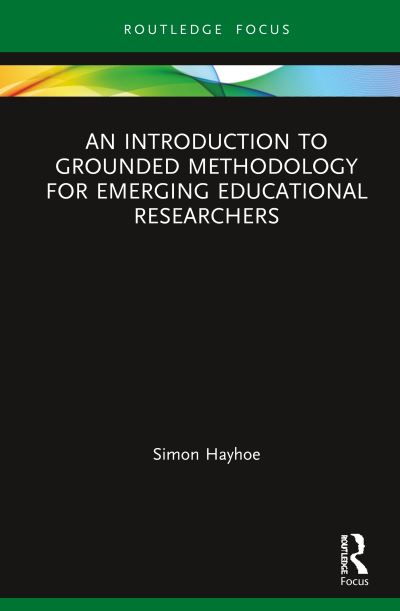 ROUTLEDGE FOCUS

AN INTRODUCTION TO GROUNDED METHODOLOGY FOR EMERGING EDUCATIONAL RESEARCHERS

Simon Hayhoe

ROUTLEDGE

Focus